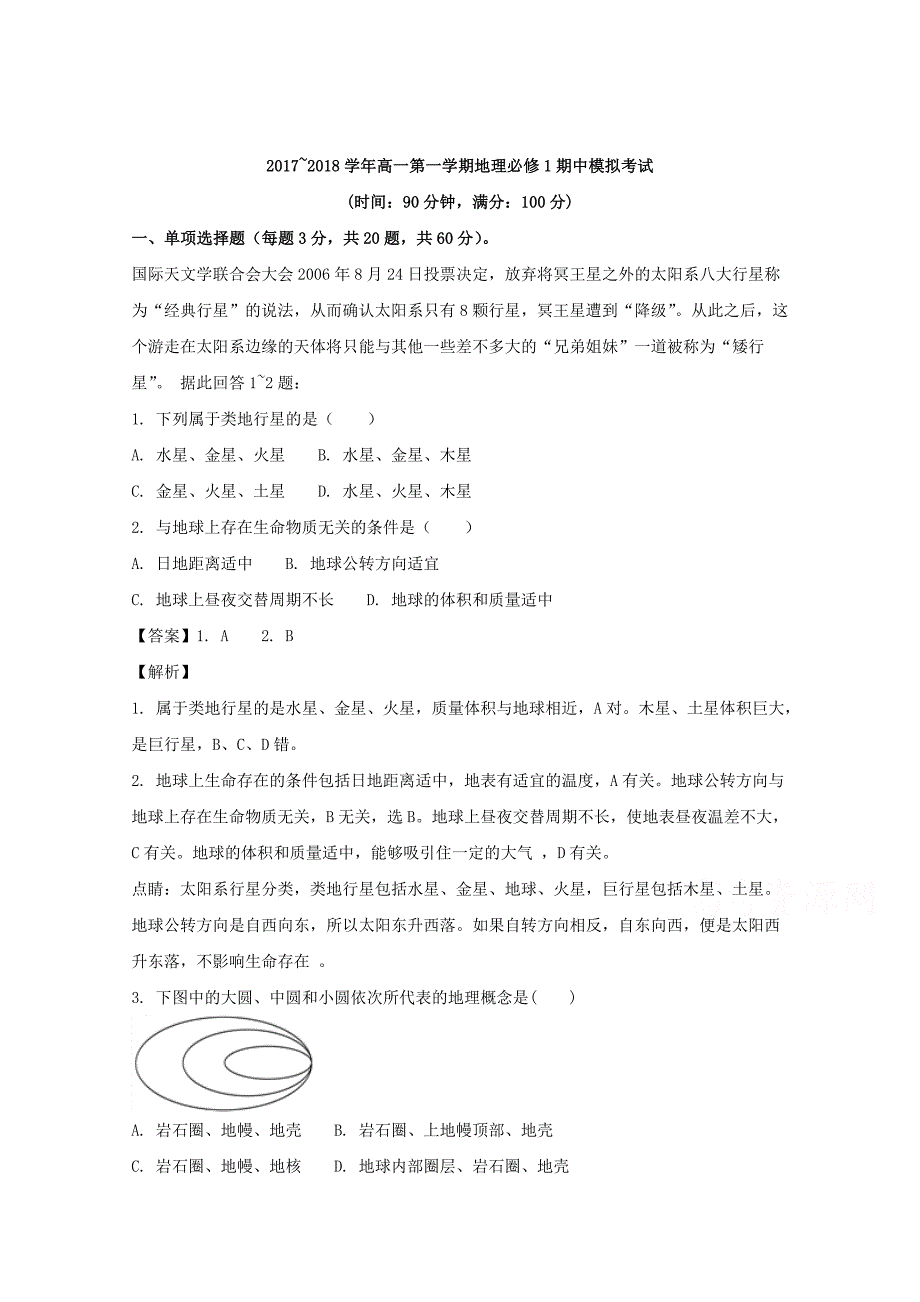 2017~2018 学年高一第一学期地理必修 1 期中模拟考试

(时间：90 分钟，满分：100 分)

一、单项选择题（每题 3 分，共 20 题，共 60 分）。

国际天文学联合会大会 2006 年 8 月 24 日投票决定，放弃将冥王星之外的太阳系八大行星称为“经典行星”的说法，从而确认太阳系只有 8 颗行星，冥王星遭到“降级”。从此之后，这个游走在太阳系边缘的天体将只能与其他一些差不多大的“兄弟姐妹”一道被称为“矮行星”。 据此回答 1~2 题：

1. 下列属于类地行星的是（　　）

A. 水星、金星、火星　　B. 水星、金星、木星

C. 金星、火星、土星　　D. 水星、火星、木星

2. 与地球上存在生命物质无关的条件是（　　）

A. 日地距离适中　　B. 地球公转方向适宜

C. 地球上昼夜交替周期不长　　D. 地球的体积和质量适中

【答案】1. A　　2. B

【解析】

1. 属于类地行星的是水星、金星、火星，质量体积与地球相近，A 对。木星、土星体积巨大，是巨行星，B、C、D 错。

2. 地球上生命存在的条件包括日地距离适中，地表有适宜的温度，A 有关。地球公转方向与地球上存在生命物质无关，B 无关，选 B。地球上昼夜交替周期不长，使地表昼夜温差不大，C 有关。地球的体积和质量适中，能够吸引住一定的大气 ，D 有关。

点睛：太阳系行星分类，类地行星包括水星、金星、地球、火星，巨行星包括木星、土星。地球公转方向是自西向东，所以太阳东升西落。如果自转方向相反，自东向西，便是太阳西升东落，不影响生命存在 。

3. 下图中的大圆、中圆和小圆依次所代表的地理概念是(　　)

A. 岩石圈、地幔、地壳　　B. 岩石圈、上地幔顶部、地壳

C. 岩石圈、地幔、地核　　D. 地球内部圈层、岩石圈、地壳